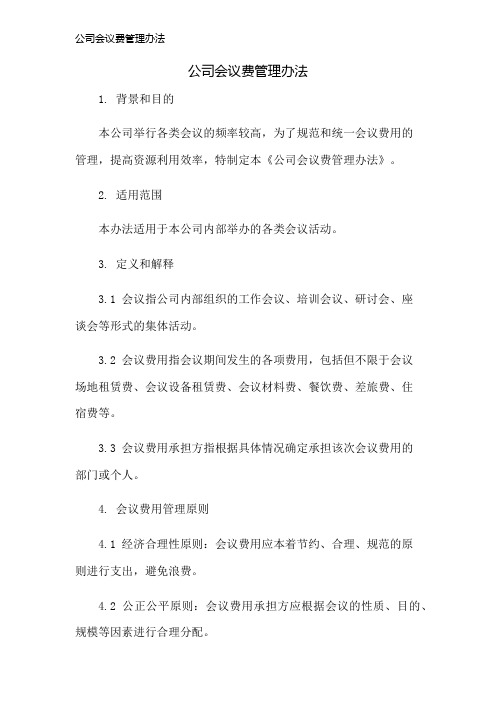 公司会议费管理办法

公司会议费管理办法

1. 背景和目的

本公司举行各类会议的频率较高，为了规范和统一会议费用的管理，提高资源利用效率，特制定本《公司会议费管理办法》。

2. 适用范围

本办法适用于本公司内部举办的各类会议活动。

3. 定义和解释

3.1 会议指公司内部组织的工作会议、培训会议、研讨会、座谈会等形式的集体活动。

3.2 会议费用指会议期间发生的各项费用，包括但不限于会议场地租赁费、会议设备租赁费、会议材料费、餐饮费、差旅费、住宿费等。

3.3 会议费用承担方指根据具体情况确定承担该次会议费用的部门或个人。

4. 会议费用管理原则

4.1 经济合理性原则：会议费用应本着节约、合理、规范的原则进行支出，避免浪费。

4.2 公正公平原则：会议费用承担方应根据会议的性质、目的、规模等因素进行合理分配。